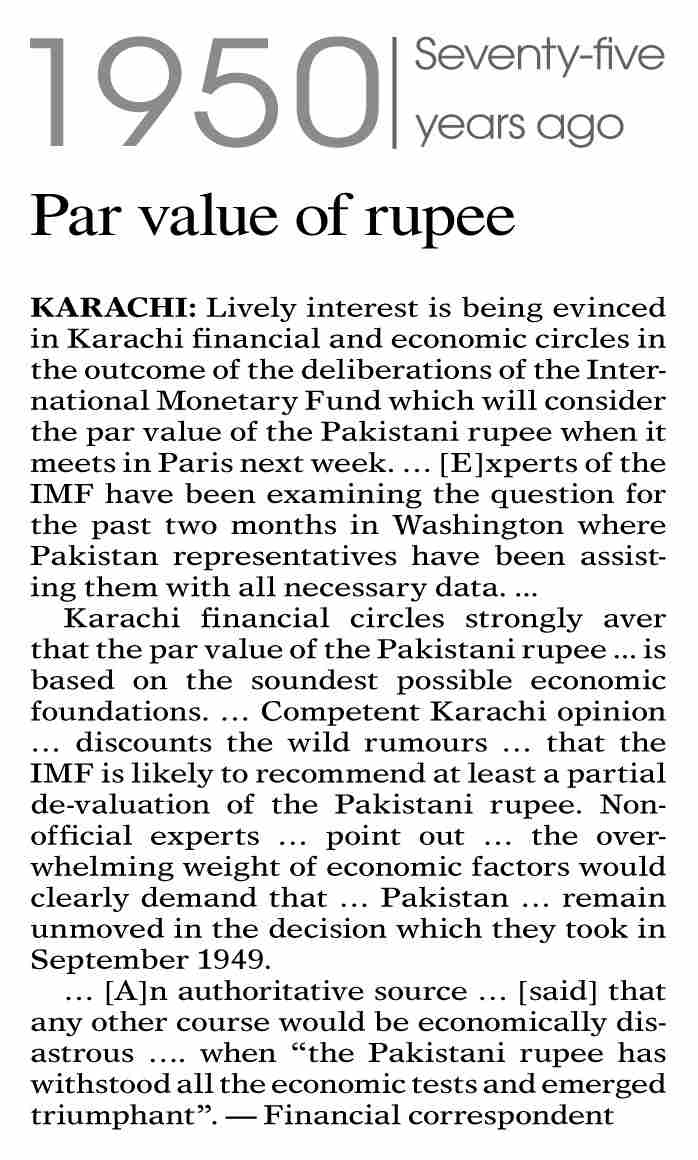 1950 | Seventy-five years ago

Par value of rupee

KARACHI: Lively interest is being evinced in Karachi financial and economic circles in the outcome of the deliberations of the International Monetary Fund which will consider the par value of the Pakistani rupee when it meets in Paris next week. … [E]xperts of the IMF have been examining the question for the past two months in Washington where Pakistan representatives have been assisting them with all necessary data. ...

Karachi financial circles strongly aver that the par value of the Pakistani rupee ... is based on the soundest possible economic foundations. … Competent Karachi opinion … discounts the wild rumours … that the IMF is likely to recommend at least a partial de-valuation of the Pakistani rupee. Non-official experts … point out … the overwhelming weight of economic factors would clearly demand that … Pakistan … remain unmoved in the decision which they took in September 1949.

… [A]n authoritative source … [said] that any other course would be economically disastrous …. when “the Pakistani rupee has withstood all the economic tests and emerged triumphant”. — Financial correspondent